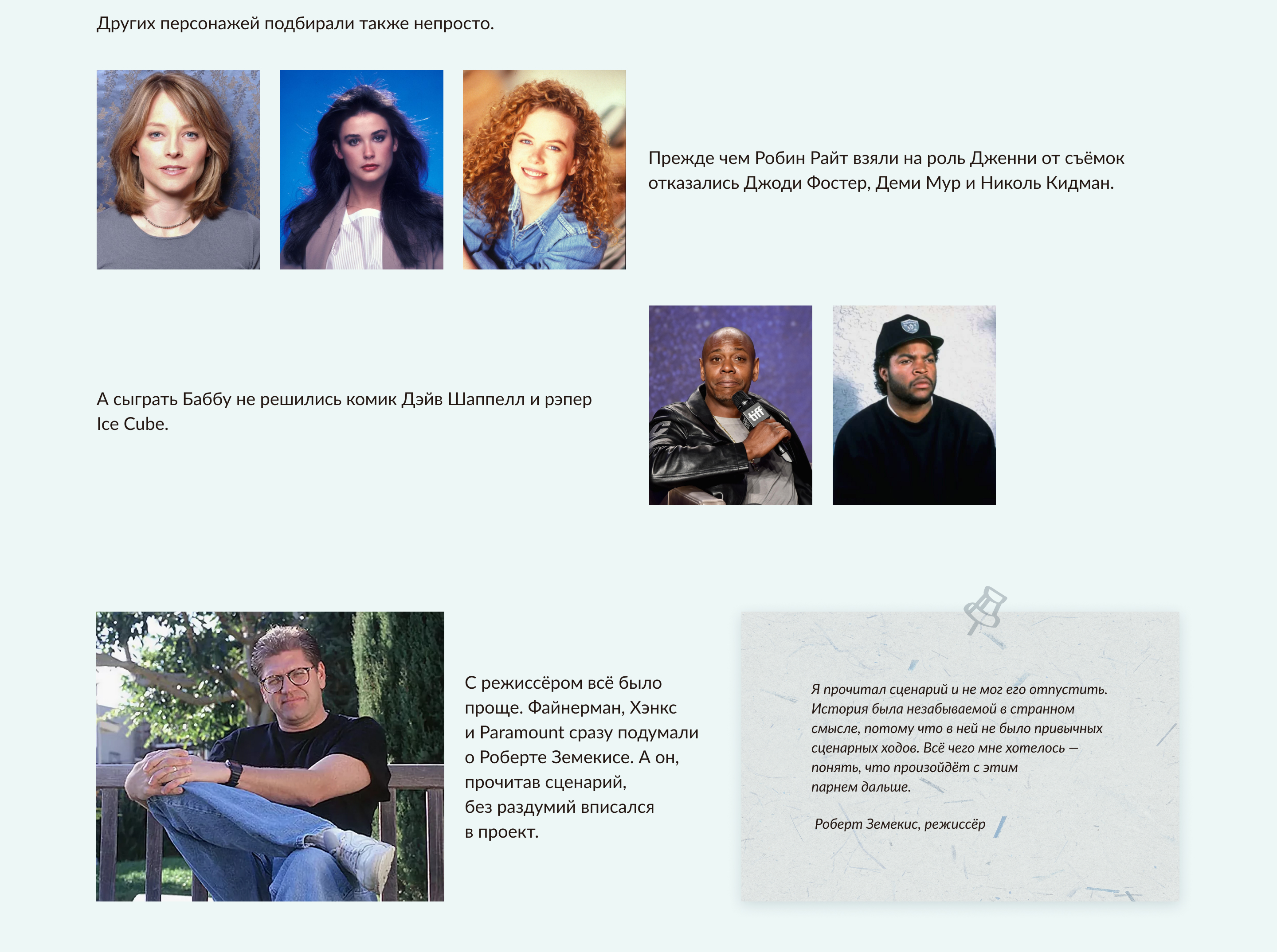 Других персонажей подбирали также непросто.

Прежде чем Робин Райт взяли на роль Дженни от съёмок отказались Джоди Фостер, Деми Мур и Николь Кидман.

А сыграть Баббу не решились комик Дэйв Шаппелл и рэпер Ice Cube.

С режиссёром всё было проще. Файнерман, Хэнкс и Paramount сразу подумали о Роберте Земекисе. А он, прочитав сценарий, без раздумий вписался в проект.

Я прочитал сценарий и не мог его отпустить. История была незабываемой в странном смысле, потому что в ней не было привычных сценарных ходов. Всё чего мне хотелось — понять, что произойдёт с этим парнем дальше.

Роберт Земекис, режиссёр